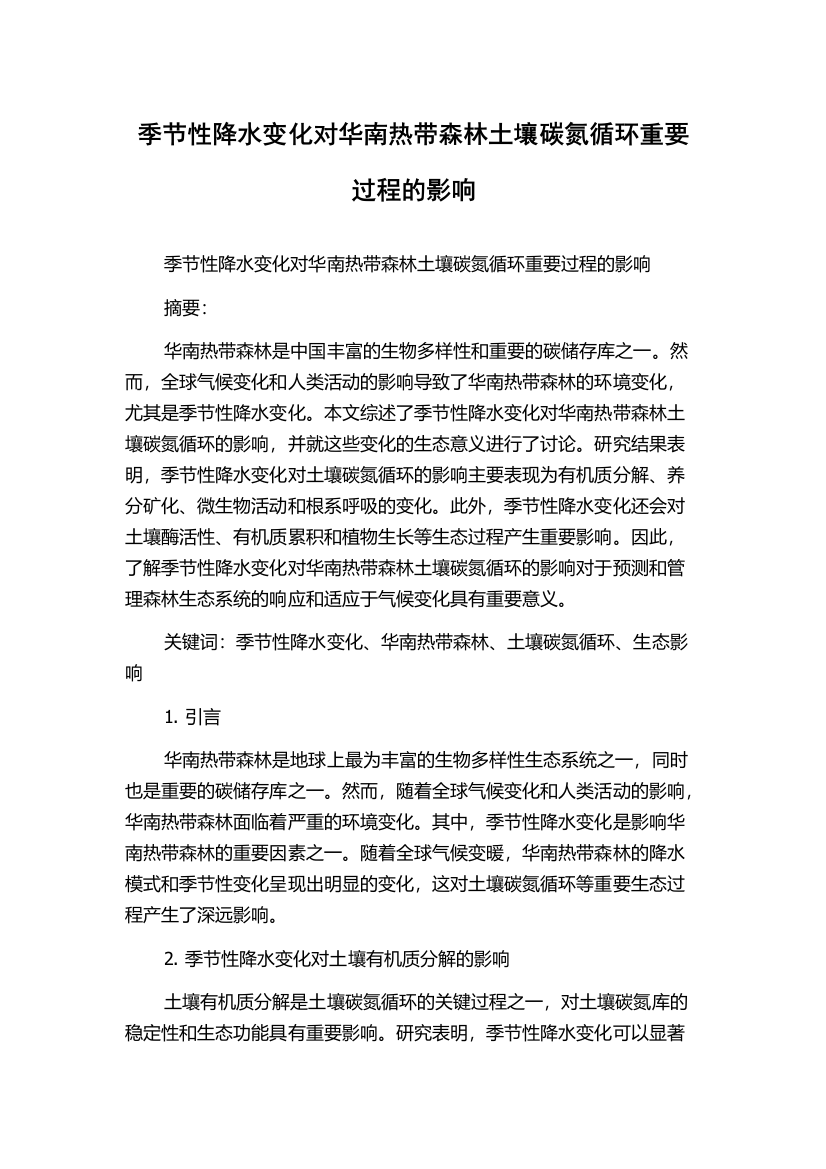 季节性降水变化对华南热带森林土壤碳氮循环重要过程的影响

季节性降水变化对华南热带森林土壤碳氮循环重要过程的影响

摘要:

华南热带森林是中国丰富的生物多样性和重要的碳储存库之一。然而，全球气候变化和人类活动的影响导致了华南热带森林的环境变化，尤其是季节性降水变化。本文综述了季节性降水变化对华南热带森林土壤碳氮循环的影响，并就这些变化的生态意义进行了讨论。研究结果表明，季节性降水变化对土壤碳氮循环的影响主要表现为有机质分解、养分矿化、微生物活动和根系呼吸的变化。此外，季节性降水变化还会对土壤酶活性、有机质累积和植物生长等生态过程产生重要影响。因此，了解季节性降水变化对华南热带森林土壤碳氮循环的影响对于预测和管理森林生态系统的响应和适应于气候变化具有重要意义。

关键词：季节性降水变化、华南热带森林、土壤碳氮循环、生态影响

1. 引言

华南热带森林是地球上最为丰富的生物多样性生态系统之一，同时也是重要的碳储存库之一。然而，随着全球气候变化和人类活动的影响，华南热带森林面临着严重的环境变化。其中，季节性降水变化是影响华南热带森林的重要因素之一。随着全球气候变暖，华南热带森林的降水模式和季节性变化呈现出明显的变化，这对土壤碳氮循环等重要生态过程产生了深远影响。

2. 季节性降水变化对土壤有机质分解的影响

土壤有机质分解是土壤碳氮循环的关键过程之一，对土壤碳氮库的稳定性和生态功能具有重要影响。研究表明，季节性降水变化可以显著